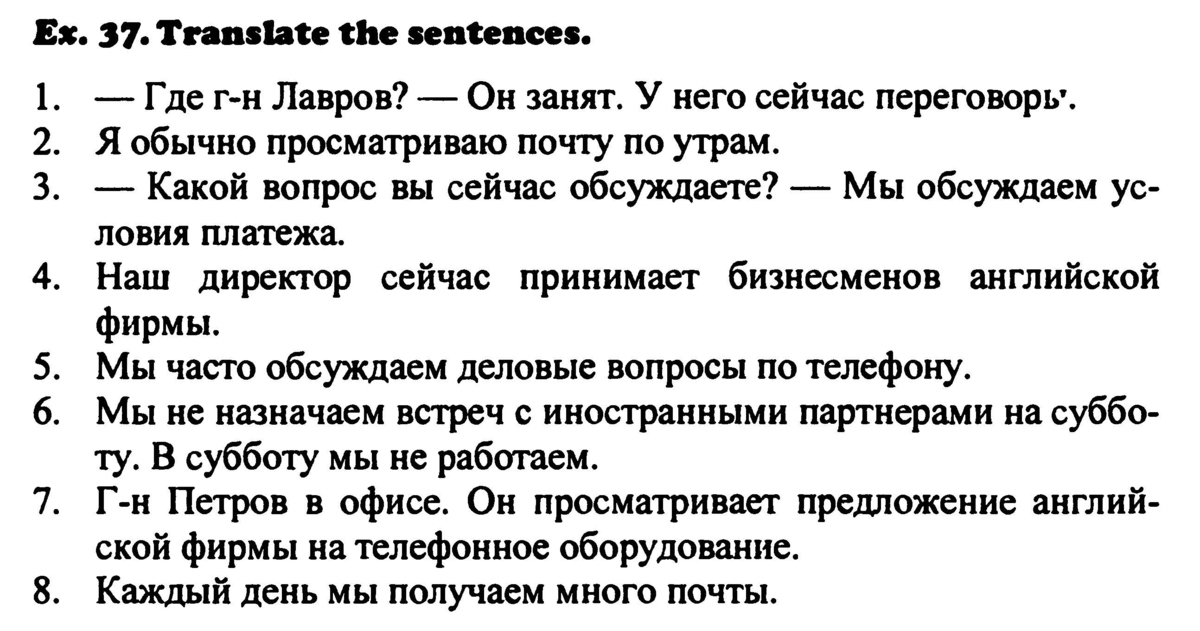 Ex. 37. Translate the sentences.

1. — Где г-н Лавров? — Он занят. У него сейчас переговоры.
2. Я обычно просматриваю почту по утрам.
3. — Какой вопрос вы сейчас обсуждаете? — Мы обсуждаем условия платежа.
4. Наш директор сейчас принимает бизнесменов английской фирмы.
5. Мы часто обсуждаем деловые вопросы по телефону.
6. Мы не назначаем встреч с иностранными партнерами на субботу. В субботу мы не работаем.
7. Г-н Петров в офисе. Он просматривает предложение английской фирмы на телефонное оборудование.
8. Каждый день мы получаем много почты.